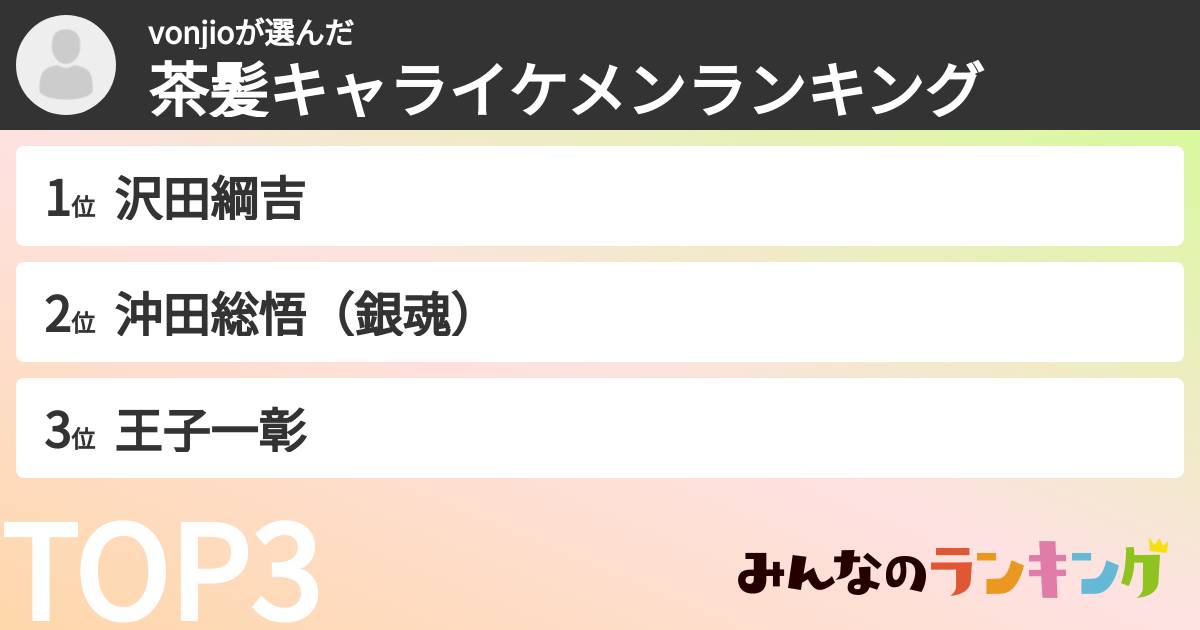 vonjioが選んだ
茶髪キャライケメンランキング

1位 沢田綱吉

2位 沖田総悟（銀魂）

3位 王子一彰

TOP3

みんなのランキング